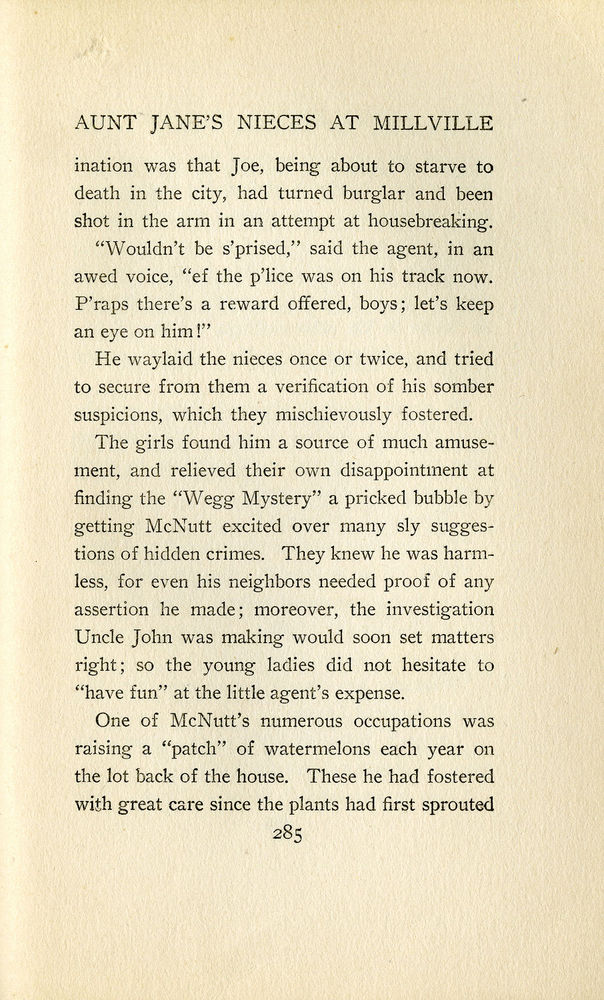 AUNT JANE'S NIECES AT MILLVILLE

ination was that Joe, being about to starve to death in the city, had turned burglar and been shot in the arm in an attempt at housebreaking.

"Wouldn't be s'prised," said the agent, in an awed voice, "ef the p'lice was on his track now. P'raps there's a reward offered, boys; let's keep an eye on him!"

He waylaid the nieces once or twice, and tried to secure from them a verification of his somber suspicions, which they mischievously fostered.

The girls found him a source of much amusement, and relieved their own disappointment at finding the "Wegg Mystery" a pricked bubble by getting McNutt excited over many sly suggestions of hidden crimes. They knew he was harmless, for even his neighbors needed proof of any assertion he made; moreover, the investigation Uncle John was making would soon set matters right; so the young ladies did not hesitate to "have fun" at the little agent's expense.

One of McNutt's numerous occupations was raising a "patch" of watermelons each year on the lot back of the house. These he had fostered with great care since the plants had first sprouted

285